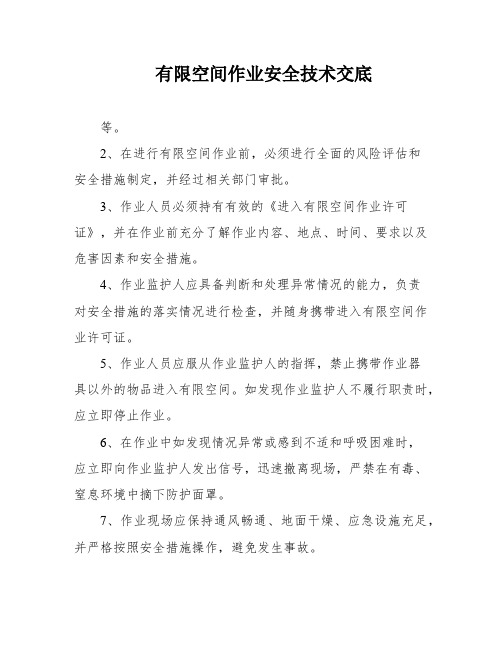 有限空间作业安全技术交底

等。

2、在进行有限空间作业前，必须进行全面的风险评估和安全措施制定，并经过相关部门审批。

3、作业人员必须持有有效的《进入有限空间作业许可证》，并在作业前充分了解作业内容、地点、时间、要求以及危害因素和安全措施。

4、作业监护人应具备判断和处理异常情况的能力，负责对安全措施的落实情况进行检查，并随身携带进入有限空间作业许可证。

5、作业人员应服从作业监护人的指挥，禁止携带作业器具以外的物品进入有限空间。如发现作业监护人不履行职责时，应立即停止作业。

6、在作业中如发现情况异常或感到不适和呼吸困难时，应立即向作业监护人发出信号，迅速撤离现场，严禁在有毒、窒息环境中摘下防护面罩。

7、作业现场应保持通风畅通、地面干燥、应急设施充足，并严格按照安全措施操作，避免发生事故。